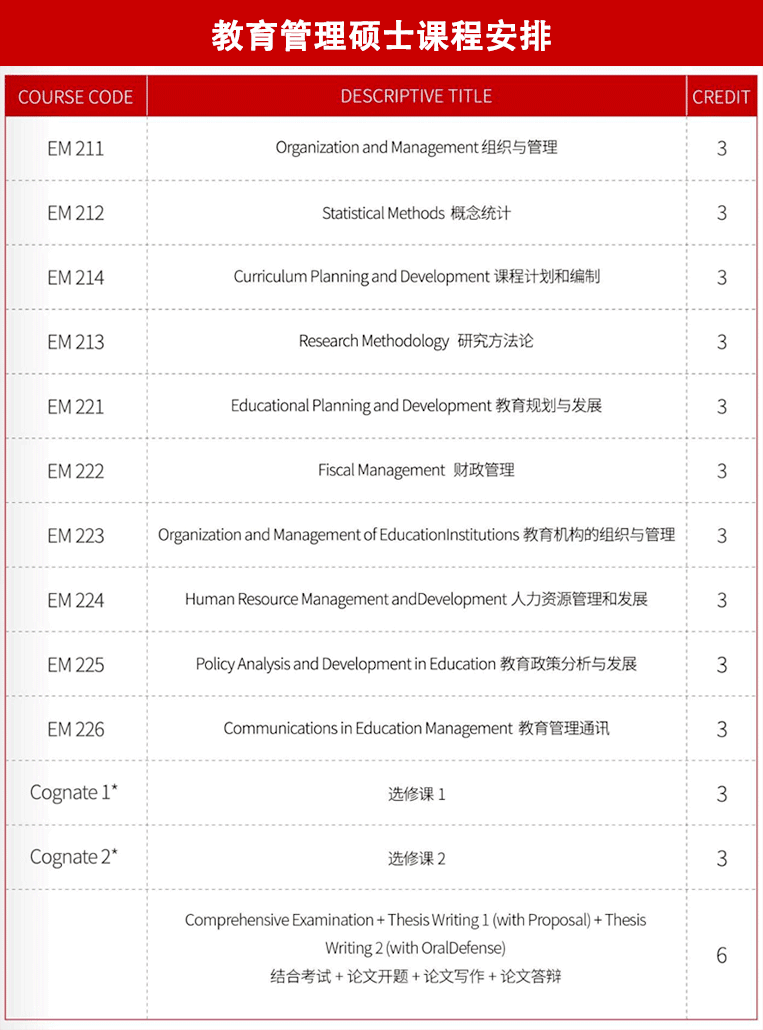 教育管理硕士课程安排

| COURSE CODE | DESCRIPTIVE TITLE | CREDIT |
|---|---|---|
| EM 211 | Organization and Management 组织与管理 | 3 |
| EM 212 | Statistical Methods 概念统计 | 3 |
| EM 214 | Curriculum Planning and Development 课程计划和编制 | 3 |
| EM 213 | Research Methodology 研究方法论 | 3 |
| EM 221 | Educational Planning and Development 教育规划与发展 | 3 |
| EM 222 | Fiscal Management 财政管理 | 3 |
| EM 223 | Organization and Management of EducationInstitutions 教育机构的组织与管理 | 3 |
| EM 224 | Human Resource Management andDevelopment 人力资源管理和发展 | 3 |
| EM 225 | Policy Analysis and Development in Education 教育政策分析与发展 | 3 |
| EM 226 | Communications in Education Management 教育管理通讯 | 3 |
| Cognate 1* | 选修课 1 | 3 |
| Cognate 2* | 选修课 2 | 3 |
| | Comprehensive Examination + Thesis Writing 1 (with Proposal) + Thesis Writing 2 (with OralDefense) 结合考试 + 论文开题 + 论文写作 + 论文答辩 | 6 |